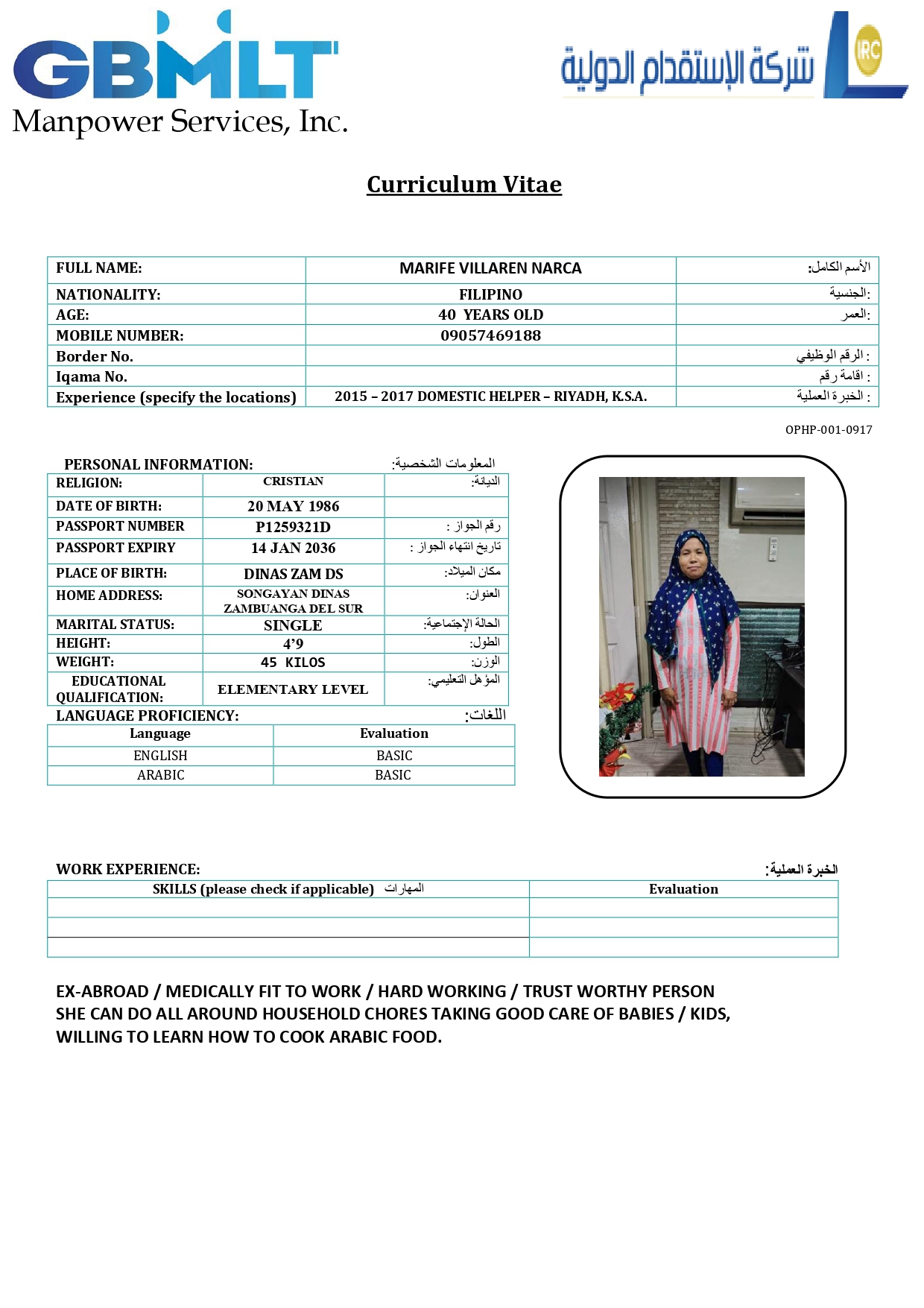 GBMLT
Manpower Services, Inc.

شركة الإستقدام الدولية IRC

Curriculum Vitae

| FULL NAME: | MARIFE VILLAREN NARCA | الأسم الكامل: |
|---|---|---|
| NATIONALITY: | FILIPINO | الجنسية: |
| AGE: | 40 YEARS OLD | العمر: |
| MOBILE NUMBER: | 09057469188 | |
| Border No. | | الرقم الوظيفي : |
| Iqama No. | | اقامة رقم : |
| Experience (specify the locations) | 2015 – 2017 DOMESTIC HELPER – RIYADH, K.S.A. | الخبرة العملية : |

OPHP-001-0917

PERSONAL INFORMATION: المعلومات الشخصية:

| RELIGION: | CRISTIAN | الديانة: |
|---|---|---|
| DATE OF BIRTH: | 20 MAY 1986 | |
| PASSPORT NUMBER | P1259321D | رقم الجواز : |
| PASSPORT EXPIRY | 14 JAN 2036 | تاريخ انتهاء الجواز : |
| PLACE OF BIRTH: | DINAS ZAM DS | مكان الميلاد: |
| HOME ADDRESS: | SONGAYAN DINAS ZAMBUANGA DEL SUR | العنوان: |
| MARITAL STATUS: | SINGLE | الحالة الإجتماعية: |
| HEIGHT: | 4'9 | الطول: |
| WEIGHT: | 45 KILOS | الوزن: |
| EDUCATIONAL QUALIFICATION: | ELEMENTARY LEVEL | المؤهل التعليمي: |

LANGUAGE PROFICIENCY: اللغات:

| Language | Evaluation |
|---|---|
| ENGLISH | BASIC |
| ARABIC | BASIC |

WORK EXPERIENCE: الخبرة العملية:

| SKILLS (please check if applicable) المهارات | Evaluation |
|---|---|
| | |
| | |
| | |

EX-ABROAD / MEDICALLY FIT TO WORK / HARD WORKING / TRUST WORTHY PERSON
SHE CAN DO ALL AROUND HOUSEHOLD CHORES TAKING GOOD CARE OF BABIES / KIDS,
WILLING TO LEARN HOW TO COOK ARABIC FOOD.